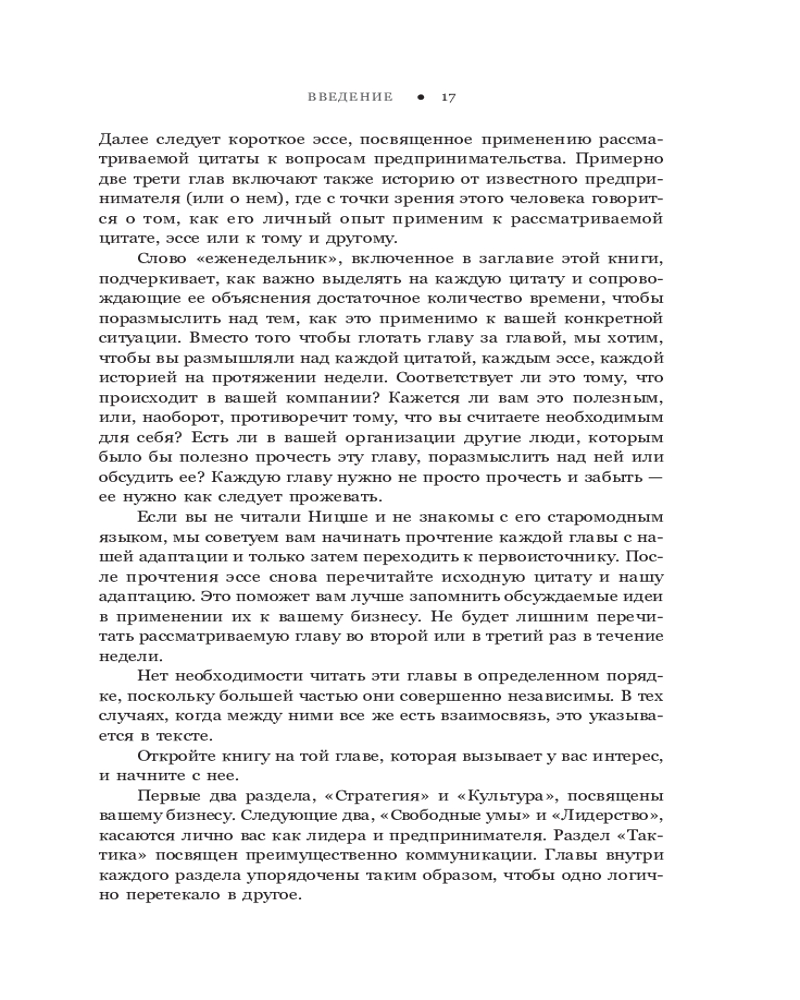 ВВЕДЕНИЕ • 17

Далее следует короткое эссе, посвященное применению рассматриваемой цитаты к вопросам предпринимательства. Примерно две трети глав включают также историю от известного предпринимателя (или о нем), где с точки зрения этого человека говорится о том, как его личный опыт применим к рассматриваемой цитате, эссе или к тому и другому.

Слово «еженедельник», включенное в заглавие этой книги, подчеркивает, как важно выделять на каждую цитату и сопровождающие ее объяснения достаточное количество времени, чтобы поразмыслить над тем, как это применимо к вашей конкретной ситуации. Вместо того чтобы глотать главу за главой, мы хотим, чтобы вы размышляли над каждой цитатой, каждым эссе, каждой историей на протяжении недели. Соответствует ли это тому, что происходит в вашей компании? Кажется ли вам это полезным, или, наоборот, противоречит тому, что вы считаете необходимым для себя? Есть ли в вашей организации другие люди, которым было бы полезно прочесть эту главу, поразмыслить над ней или обсудить ее? Каждую главу нужно не просто прочесть и забыть — ее нужно как следует прожевать.

Если вы не читали Ницше и не знакомы с его старомодным языком, мы советуем вам начинать прочтение каждой главы с нашей адаптации и только затем переходить к первоисточнику. После прочтения эссе снова перечитайте исходную цитату и нашу адаптацию. Это поможет вам лучше запомнить обсуждаемые идеи в применении их к вашему бизнесу. Не будет лишним перечитать рассматриваемую главу во второй или в третий раз в течение недели.

Нет необходимости читать эти главы в определенном порядке, поскольку большей частью они совершенно независимы. В тех случаях, когда между ними все же есть взаимосвязь, это указывается в тексте.

Откройте книгу на той главе, которая вызывает у вас интерес, и начните с нее.

Первые два раздела, «Стратегия» и «Культура», посвящены вашему бизнесу. Следующие два, «Свободные умы» и «Лидерство», касаются лично вас как лидера и предпринимателя. Раздел «Тактика» посвящен преимущественно коммуникации. Главы внутри каждого раздела упорядочены таким образом, чтобы одно логично перетекало в другое.